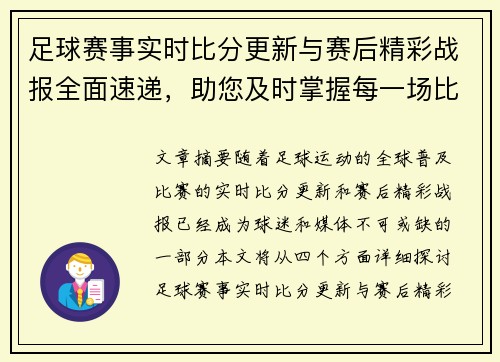 足球赛事实时比分更新与赛后精彩战报全面速递，助您及时掌握每一场比

文章摘要随着足球运动的全球普及比赛的实时比分更新和赛后精彩战报已经成为球迷和媒体不可或缺的一部分本文将从四个方面详细探讨足球赛事实时比分更新与赛后精彩